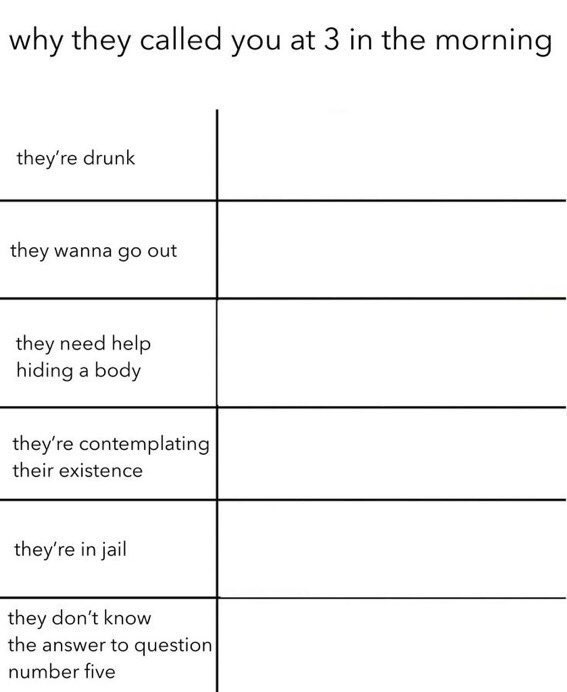 why they called you at 3 in the morning

| | |
|---|---|
| they're drunk | |
| they wanna go out | |
| they need help hiding a body | |
| they're contemplating their existence | |
| they're in jail | |
| they don't know the answer to question number five | |